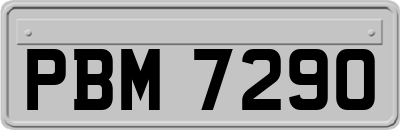 PBM 7290